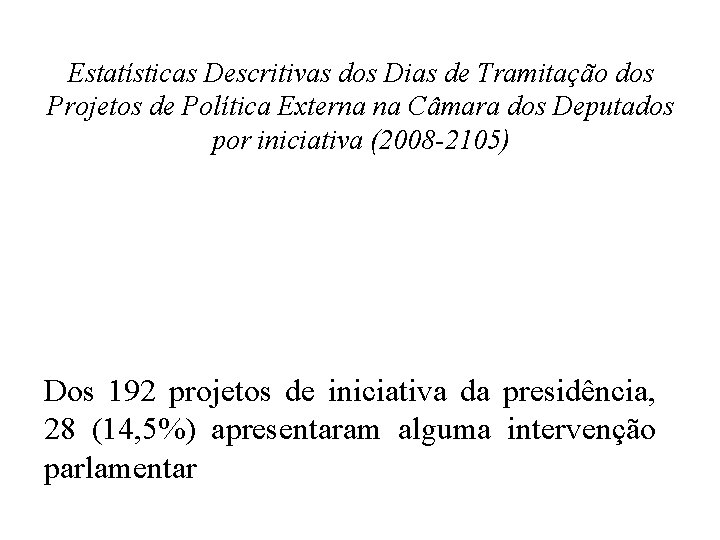 Estatísticas Descritivas dos Dias de Tramitação dos
Projetos de Política Externa na Câmara dos Deputados
por iniciativa (2008-2105)

Dos 192 projetos de iniciativa da presidência, 28 (14,5%) apresentaram alguma intervenção parlamentar